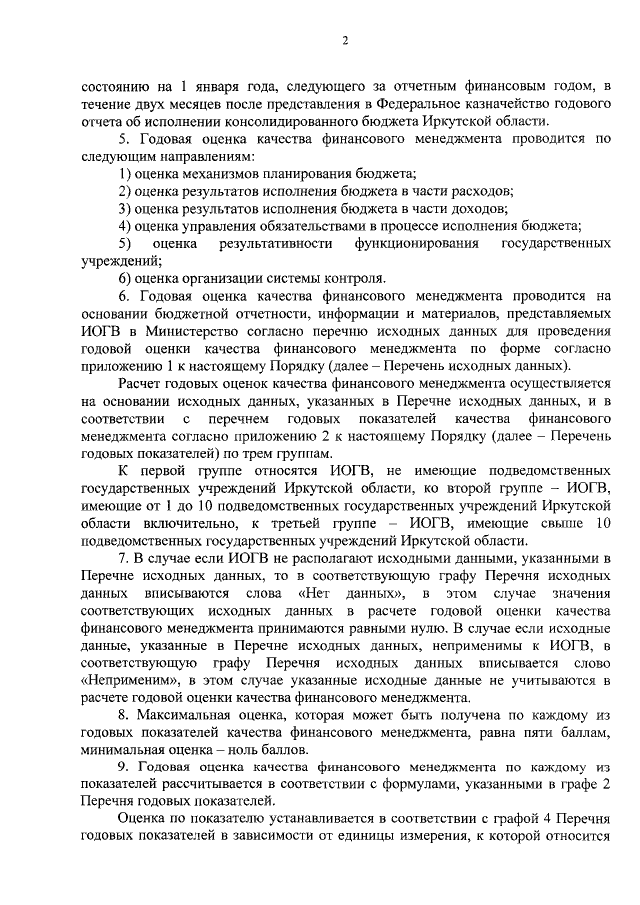 2

состоянию на 1 января года, следующего за отчетным финансовым годом, в течение двух месяцев после представления в Федеральное казначейство годового отчета об исполнении консолидированного бюджета Иркутской области.

5. Годовая оценка качества финансового менеджмента проводится по следующим направлениям:

1) оценка механизмов планирования бюджета;

2) оценка результатов исполнения бюджета в части расходов;

3) оценка результатов исполнения бюджета в части доходов;

4) оценка управления обязательствами в процессе исполнения бюджета;

5) оценка результативности функционирования государственных учреждений;

6) оценка организации системы контроля.

6. Годовая оценка качества финансового менеджмента проводится на основании бюджетной отчетности, информации и материалов, представляемых ИОГВ в Министерство согласно перечню исходных данных для проведения годовой оценки качества финансового менеджмента по форме согласно приложению 1 к настоящему Порядку (далее – Перечень исходных данных).

Расчет годовых оценок качества финансового менеджмента осуществляется на основании исходных данных, указанных в Перечне исходных данных, и в соответствии с перечнем годовых показателей качества финансового менеджмента согласно приложению 2 к настоящему Порядку (далее – Перечень годовых показателей) по трем группам.

К первой группе относятся ИОГВ, не имеющие подведомственных государственных учреждений Иркутской области, ко второй группе – ИОГВ, имеющие от 1 до 10 подведомственных государственных учреждений Иркутской области включительно, к третьей группе – ИОГВ, имеющие свыше 10 подведомственных государственных учреждений Иркутской области.

7. В случае если ИОГВ не располагают исходными данными, указанными в Перечне исходных данных, то в соответствующую графу Перечня исходных данных вписываются слова «Нет данных», в этом случае значения соответствующих исходных данных в расчете годовой оценки качества финансового менеджмента принимаются равными нулю. В случае если исходные данные, указанные в Перечне исходных данных, неприменимы к ИОГВ, в соответствующую графу Перечня исходных данных вписывается слово «Неприменим», в этом случае указанные исходные данные не учитываются в расчете годовой оценки качества финансового менеджмента.

8. Максимальная оценка, которая может быть получена по каждому из годовых показателей качества финансового менеджмента, равна пяти баллам, минимальная оценка – ноль баллов.

9. Годовая оценка качества финансового менеджмента по каждому из показателей рассчитывается в соответствии с формулами, указанными в графе 2 Перечня годовых показателей.

Оценка по показателю устанавливается в соответствии с графой 4 Перечня годовых показателей в зависимости от единицы измерения, к которой относится